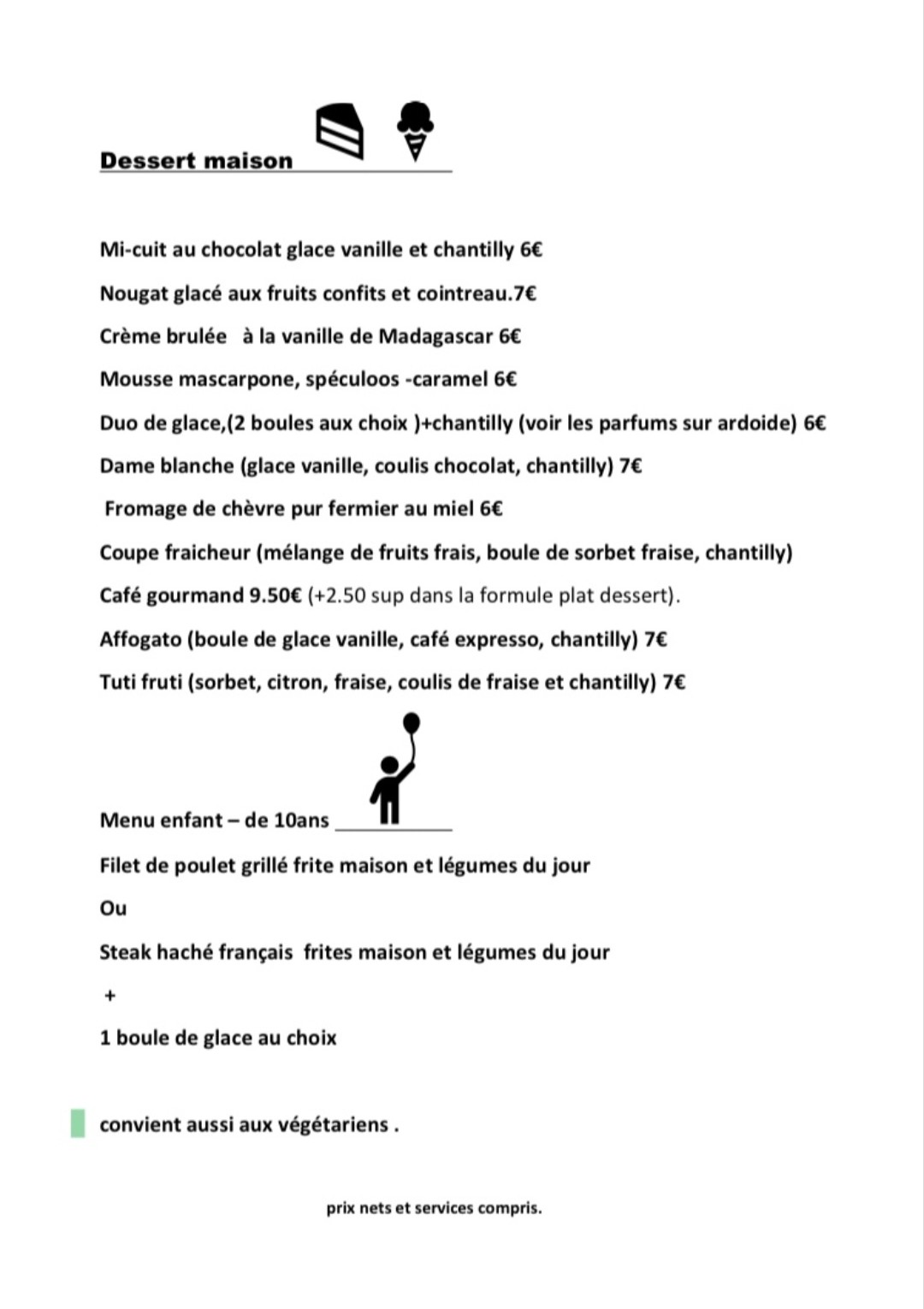 Dessert maison

Mi-cuit au chocolat glace vanille et chantilly 6€

Nougat glacé aux fruits confits et cointreau.7€

Crème brulée à la vanille de Madagascar 6€

Mousse mascarpone, spéculoos -caramel 6€

Duo de glace,(2 boules aux choix )+chantilly (voir les parfums sur ardoide) 6€

Dame blanche (glace vanille, coulis chocolat, chantilly) 7€

Fromage de chèvre pur fermier au miel 6€

Coupe fraicheur (mélange de fruits frais, boule de sorbet fraise, chantilly)

Café gourmand 9.50€ (+2.50 sup dans la formule plat dessert).

Affogato (boule de glace vanille, café expresso, chantilly) 7€

Tuti fruti (sorbet, citron, fraise, coulis de fraise et chantilly) 7€

Menu enfant – de 10ans

Filet de poulet grillé frite maison et légumes du jour

Ou

Steak haché français frites maison et légumes du jour

+

1 boule de glace au choix

convient aussi aux végétariens .

prix nets et services compris.